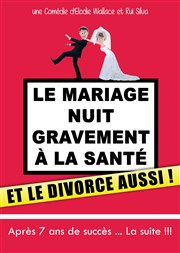 une Comédie d'Elodie Wallace et Rui Silva

LE MARIAGE NUIT GRAVEMENT À LA SANTÉ

ET LE DIVORCE AUSSI !

Après 7 ans de succès ... La suite !!!